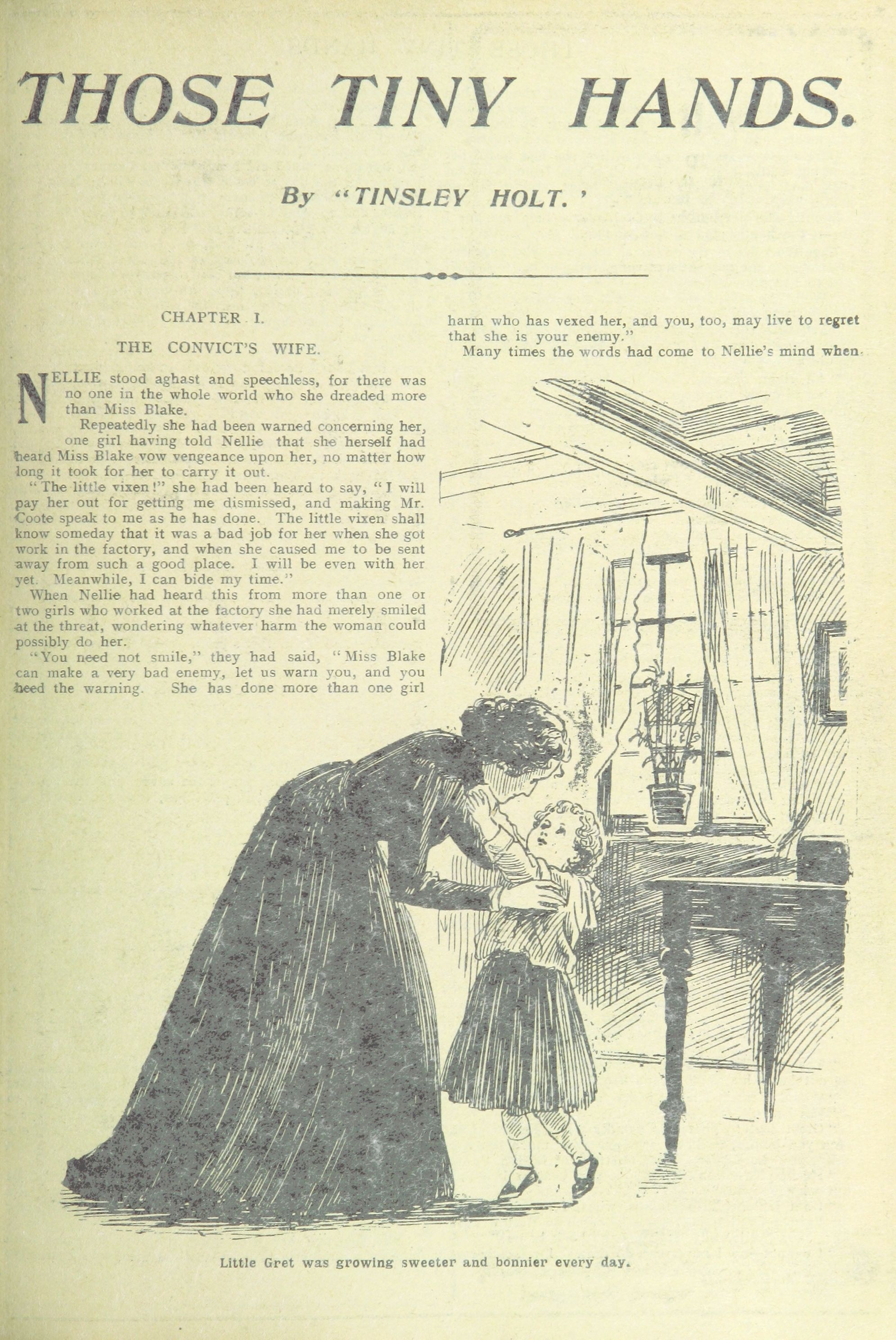 THOSE TINY HANDS.

By "TINSLEY HOLT.'

CHAPTER I.

THE CONVICT'S WIFE.

NELLIE stood aghast and speechless, for there was no one in the whole world who she dreaded more than Miss Blake.

Repeatedly she had been warned concerning her, one girl having told Nellie that she herself had heard Miss Blake vow vengeance upon her, no matter how long it took for her to carry it out.

"The little vixen!" she had been heard to say, "I will pay her out for getting me dismissed, and making Mr. Coote speak to me as he has done. The little vixen shall know someday that it was a bad job for her when she got work in the factory, and when she caused me to be sent away from such a good place. I will be even with her yet. Meanwhile, I can bide my time."

When Nellie had heard this from more than one or two girls who worked at the factory she had merely smiled at the threat, wondering whatever harm the woman could possibly do her.

"You need not smile," they had said, "Miss Blake can make a very bad enemy, let us warn you, and you heed the warning. She has done more than one girl harm who has vexed her, and you, too, may live to regret that she is your enemy."

Many times the words had come to Nellie's mind when

Little Gret was growing sweeter and bonnier every day.